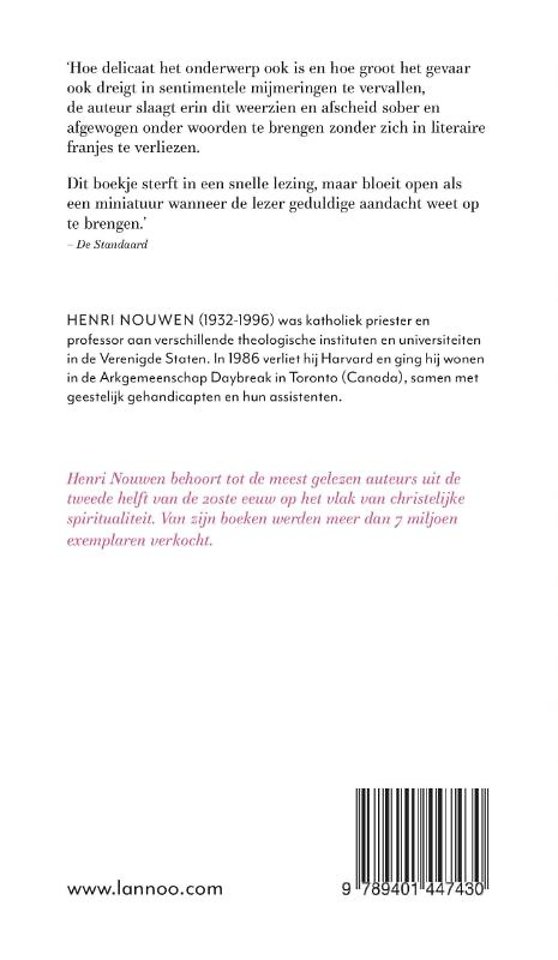 'Hoe delicaat het onderwerp ook is en hoe groot het gevaar ook dreigt in sentimentele mijmeringen te vervallen, de auteur slaagt erin dit weerzien en afscheid sober en afgewogen onder woorden te brengen zonder zich in literaire franjes te verliezen.

Dit boekje sterft in een snelle lezing, maar bloeit open als een miniatuur wanneer de lezer geduldige aandacht weet op te brengen.'
– De Standaard

HENRI NOUWEN (1932-1996) was katholiek priester en professor aan verschillende theologische instituten en universiteiten in de Verenigde Staten. In 1986 verliet hij Harvard en ging hij wonen in de Arkgemeenschap Daybreak in Toronto (Canada), samen met geestelijk gehandicapten en hun assistenten.

Henri Nouwen behoort tot de meest gelezen auteurs uit de tweede helft van de 20ste eeuw op het vlak van christelijke spiritualiteit. Van zijn boeken werden meer dan 7 miljoen exemplaren verkocht.

www.lannoo.com

9 789401 447430